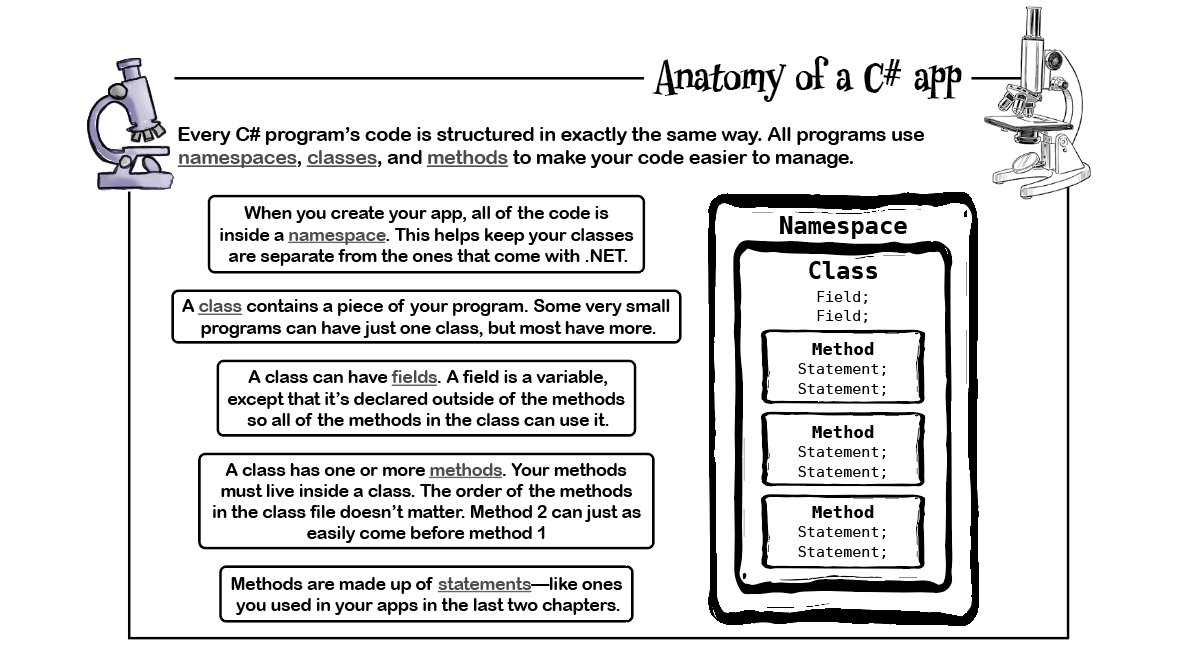 Anatomy of a C# app

Every C# program's code is structured in exactly the same way. All programs use namespaces, classes, and methods to make your code easier to manage.

When you create your app, all of the code is inside a namespace. This helps keep your classes are separate from the ones that come with .NET.

A class contains a piece of your program. Some very small programs can have just one class, but most have more.

A class can have fields. A field is a variable, except that it's declared outside of the methods so all of the methods in the class can use it.

A class has one or more methods. Your methods must live inside a class. The order of the methods in the class file doesn't matter. Method 2 can just as easily come before method 1

Methods are made up of statements—like ones you used in your apps in the last two chapters.

Namespace

Class
Field;
Field;

Method
Statement;
Statement;

Method
Statement;
Statement;

Method
Statement;
Statement;